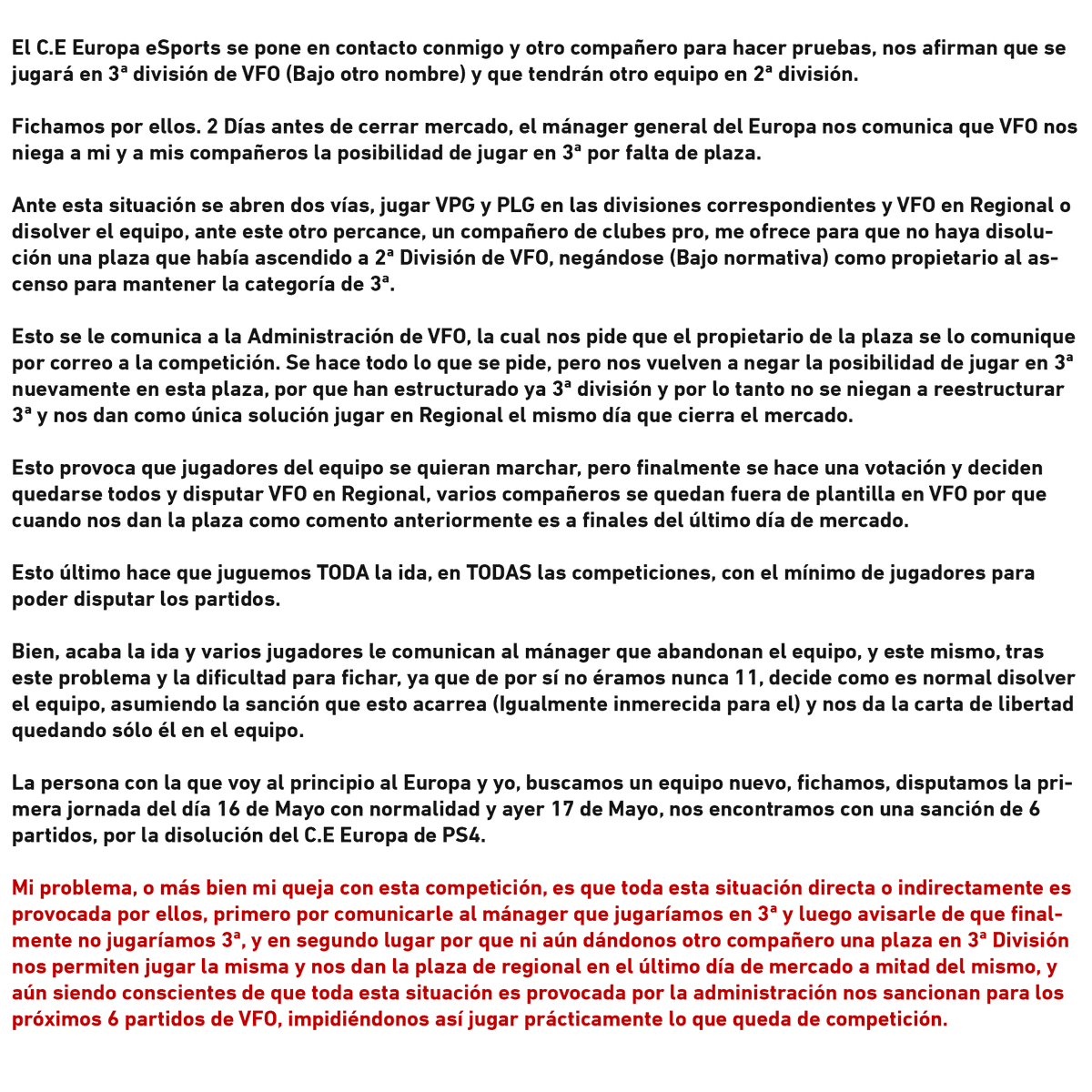 El C.E Europa eSports se pone en contacto conmigo y otro compañero para hacer pruebas, nos afirman que se jugará en 3ª división de VFO (Bajo otro nombre) y que tendrán otro equipo en 2ª división.

Fichamos por ellos. 2 Días antes de cerrar mercado, el mánager general del Europa nos comunica que VFO nos niega a mi y a mis compañeros la posibilidad de jugar en 3ª por falta de plaza.

Ante esta situación se abren dos vías, jugar VPG y PLG en las divisiones correspondientes y VFO en Regional o disolver el equipo, ante este otro percance, un compañero de clubes pro, me ofrece para que no haya disolución una plaza que había ascendido a 2ª División de VFO, negándose (Bajo normativa) como propietario al ascenso para mantener la categoría de 3ª.

Esto se le comunica a la Administración de VFO, la cual nos pide que el propietario de la plaza se lo comunique por correo a la competición. Se hace todo lo que se pide, pero nos vuelven a negar la posibilidad de jugar en 3ª nuevamente en esta plaza, por que han estructurado ya 3ª división y por lo tanto no se niegan a reestructurar 3ª y nos dan como única solución jugar en Regional el mismo día que cierra el mercado.

Esto provoca que jugadores del equipo se quieran marchar, pero finalmente se hace una votación y deciden quedarse todos y disputar VFO en Regional, varios compañeros se quedan fuera de plantilla en VFO por que cuando nos dan la plaza como comento anteriormente es a finales del último día de mercado.

Esto último hace que juguemos TODA la ida, en TODAS las competiciones, con el mínimo de jugadores para poder disputar los partidos.

Bien, acaba la ida y varios jugadores le comunican al mánager que abandonan el equipo, y este mismo, tras este problema y la dificultad para fichar, ya que de por sí no éramos nunca 11, decide como es normal disolver el equipo, asumiendo la sanción que esto acarrea (Igualmente inmerecida para el) y nos da la carta de libertad quedando sólo él en el equipo.

La persona con la que voy al principio al Europa y yo, buscamos un equipo nuevo, fichamos, disputamos la primera jornada del día 16 de Mayo con normalidad y ayer 17 de Mayo, nos encontramos con una sanción de 6 partidos, por la disolución del C.E Europa de PS4.

Mi problema, o más bien mi queja con esta competición, es que toda esta situación directa o indirectamente es provocada por ellos, primero por comunicarle al mánager que jugaríamos en 3ª y luego avisarle de que finalmente no jugaríamos 3ª, y en segundo lugar por que ni aún dándonos otro compañero una plaza en 3ª División nos permiten jugar la misma y nos dan la plaza de regional en el último día de mercado a mitad del mismo, y aún siendo conscientes de que toda esta situación es provocada por la administración nos sancionan para los próximos 6 partidos de VFO, impidiéndonos así jugar prácticamente lo que queda de competición.